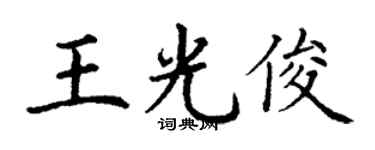 王光俊

词典网